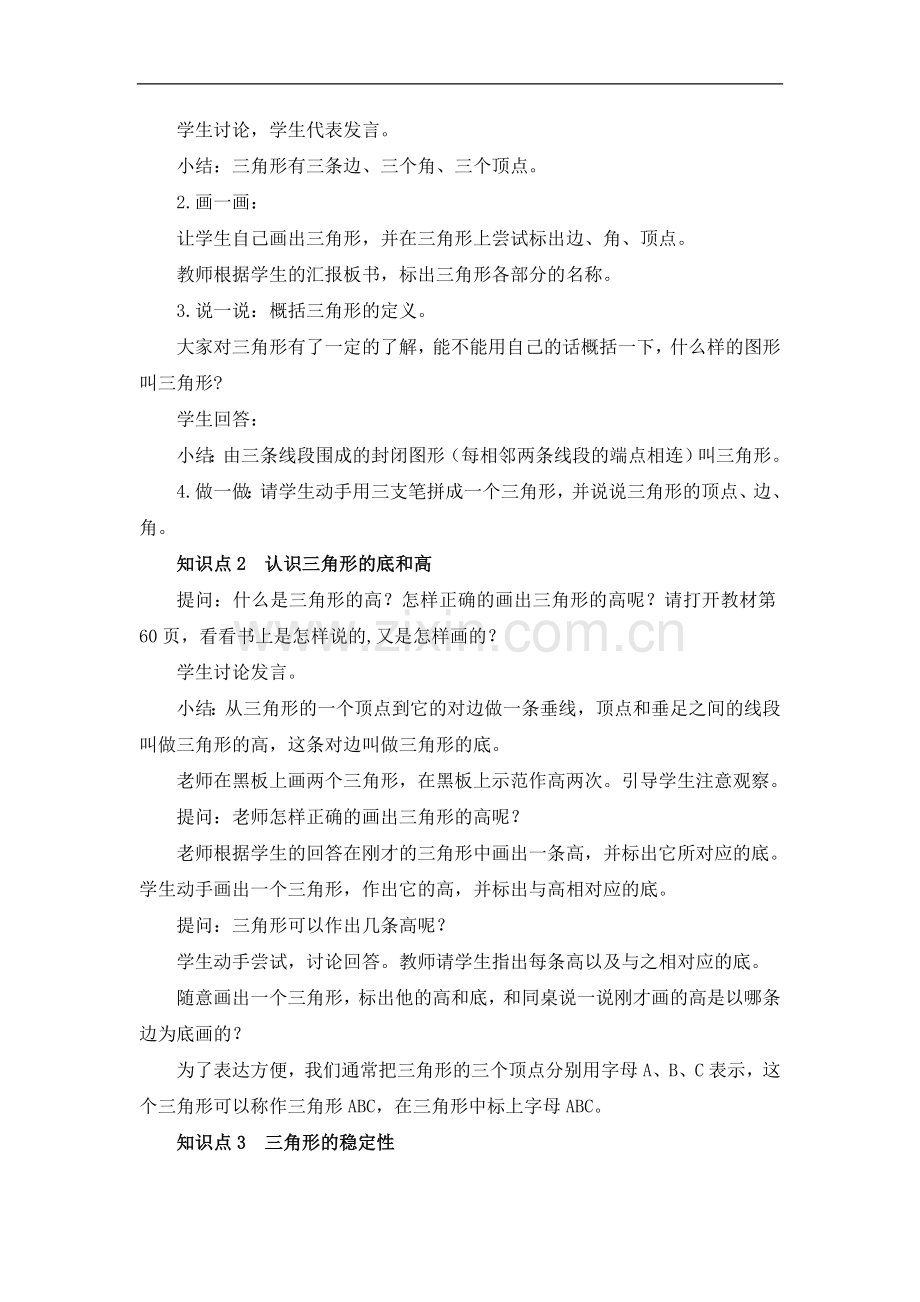 学生讨论，学生代表发言。

小结：三角形有三条边、三个角、三个顶点。

2.画一画：

让学生自己画出三角形，并在三角形上尝试标出边、角、顶点。

教师根据学生的汇报板书，标出三角形各部分的名称。

3.说一说：概括三角形的定义。

大家对三角形有了一定的了解，能不能用自己的话概括一下，什么样的图形叫三角形？

学生回答：

小结：由三条线段围成的封闭图形（每相邻两条线段的端点相连）叫三角形。

4.做一做：请学生动手用三支笔拼成一个三角形，并说说三角形的顶点、边、角。

知识点2 认识三角形的底和高

提问：什么是三角形的高？怎样正确的画出三角形的高呢？请打开教材第60页，看看书上是怎样说的，又是怎样画的？

学生讨论发言。

小结：从三角形的一个顶点到它的对边做一条垂线，顶点和垂足之间的线段叫做三角形的高，这条对边叫做三角形的底。

老师在黑板上画两个三角形，在黑板上示范作高两次。引导学生注意观察。

提问：老师怎样正确的画出三角形的高呢？

老师根据学生的回答在刚才的三角形中画出一条高，并标出它所对应的底。学生动手画出一个三角形，作出它的高，并标出与高相对应的底。

提问：三角形可以作出几条高呢？

学生动手尝试，讨论回答。教师请学生指出每条高以及与之相对应的底。

随意画出一个三角形，标出他的高和底，和同桌说一说刚才画的高是以哪条边为底画的？

为了表达方便，我们通常把三角形的三个顶点分别用字母A、B、C表示，这个三角形可以称作三角形ABC，在三角形中标上字母ABC。

知识点3 三角形的稳定性

www.zixin.com.cn